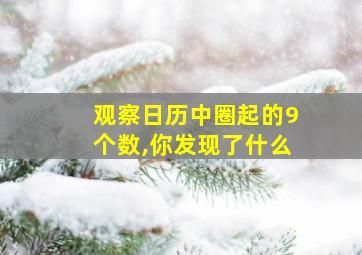 观察日历中圈起的9个数,你发现了什么